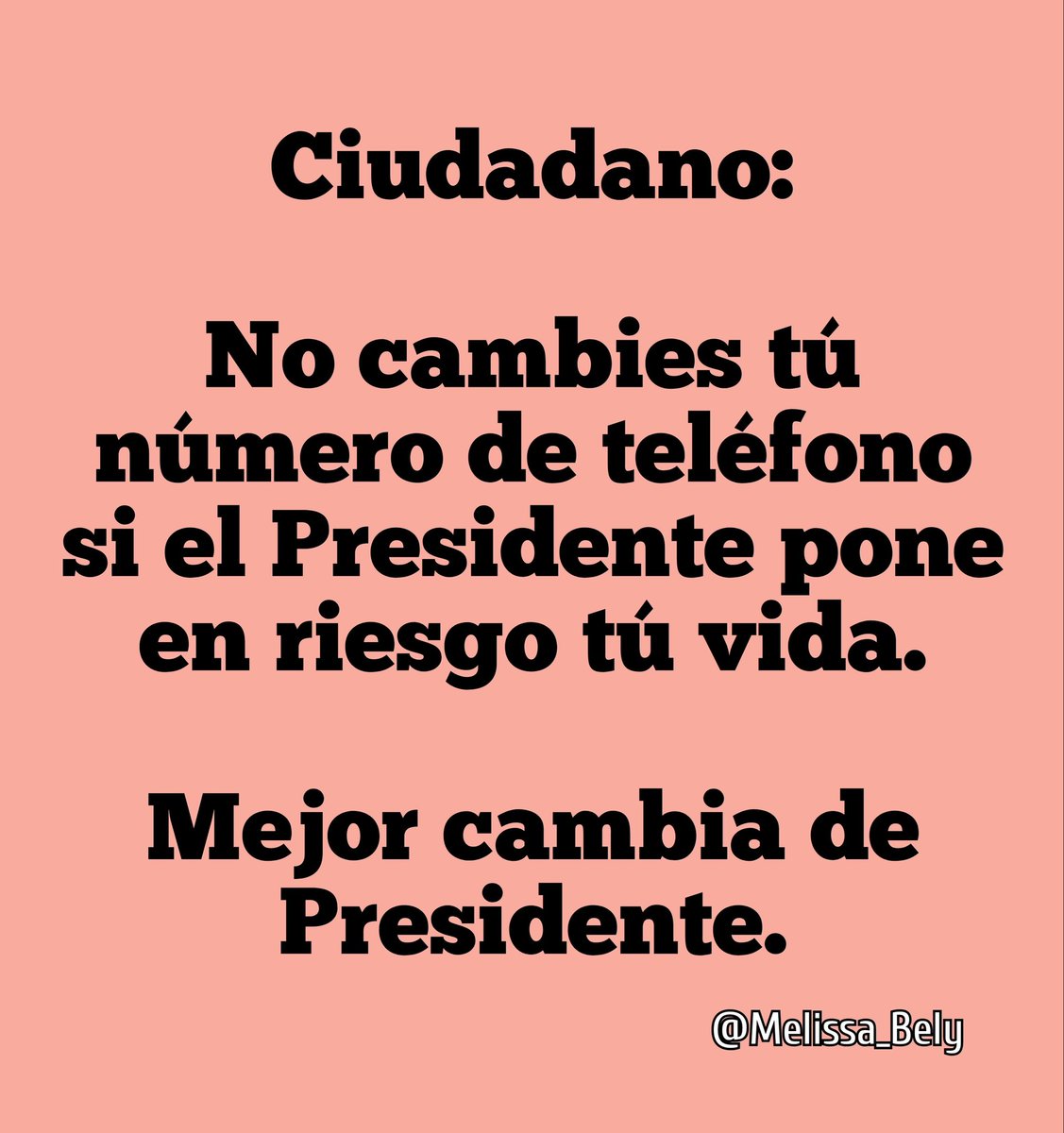 Ciudadano:

No cambies tú número de teléfono si el Presidente pone en riesgo tú vida.

Mejor cambia de Presidente.

@Melissa_Bely